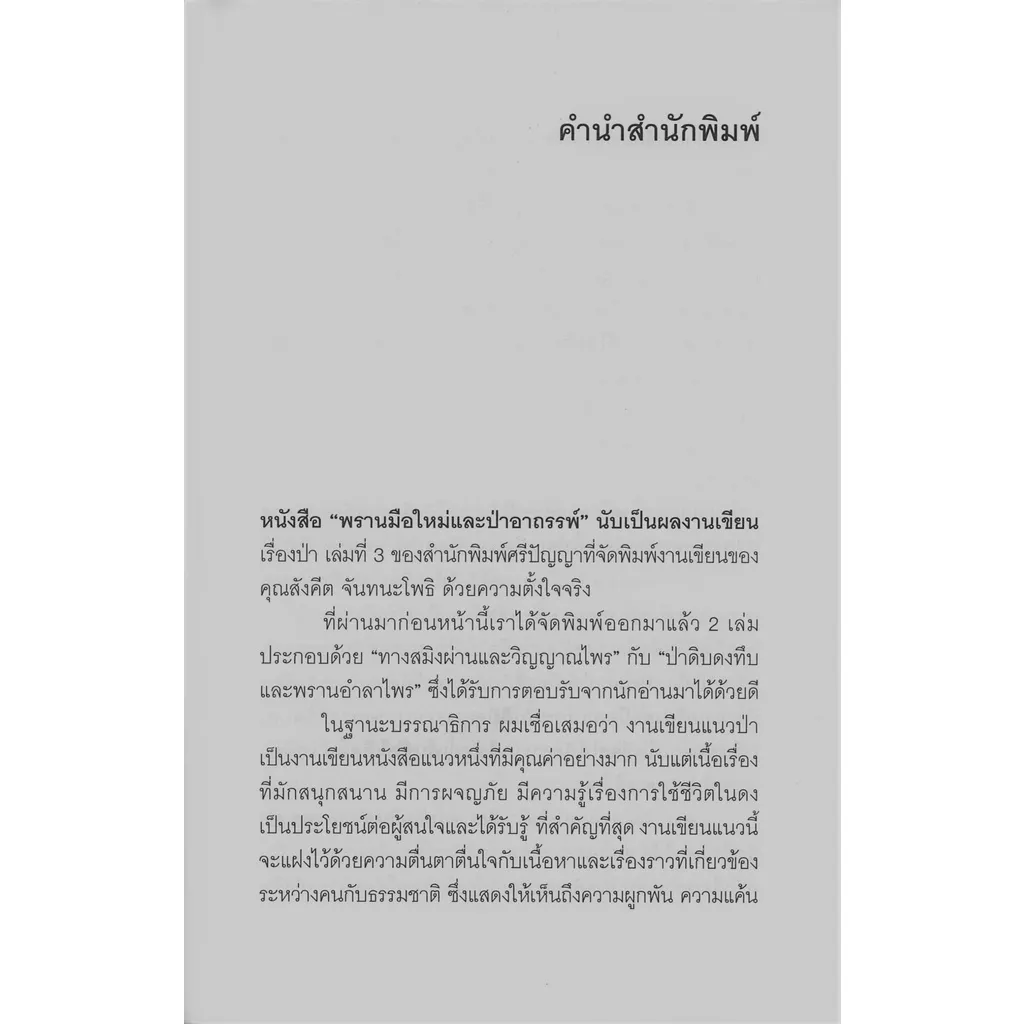 คำนำสำนักพิมพ์

หนังสือ “พรานมือใหม่และป่าอาถรรพ์” นับเป็นผลงานเขียนเรื่องป่า เล่มที่ 3 ของสำนักพิมพ์ศรีปัญญาที่จัดพิมพ์งานเขียนของคุณสังคีต จันทนะโพธิ ด้วยความตั้งใจจริง

ที่ผ่านมาก่อนหน้านี้เราได้จัดพิมพ์ออกมาแล้ว 2 เล่ม ประกอบด้วย “ทางสมิงผ่านและวิญญาณไพร” กับ “ป่าดิบดงทึบและพรานอำลาไพร” ซึ่งได้รับการตอบรับจากนักอ่านมาได้ด้วยดี

ในฐานะบรรณาธิการ ผมเชื่อเสมอว่า งานเขียนแนวป่าเป็นงานเขียนหนังสือแนวหนึ่งที่มีคุณค่าอย่างมาก นับแต่เนื้อเรื่องที่มักสนุกสนาน มีการผจญภัย มีความรู้เรื่องการใช้ชีวิตในดง เป็นประโยชน์ต่อผู้สนใจและได้รับรู้ ที่สำคัญที่สุด งานเขียนแนวนี้จะแฝงไว้ด้วยความตื่นตาตื่นใจกับเนื้อหาและเรื่องราวที่เกี่ยวข้องระหว่างคนกับธรรมชาติ ซึ่งแสดงให้เห็นถึงความผูกพัน ความแค้น